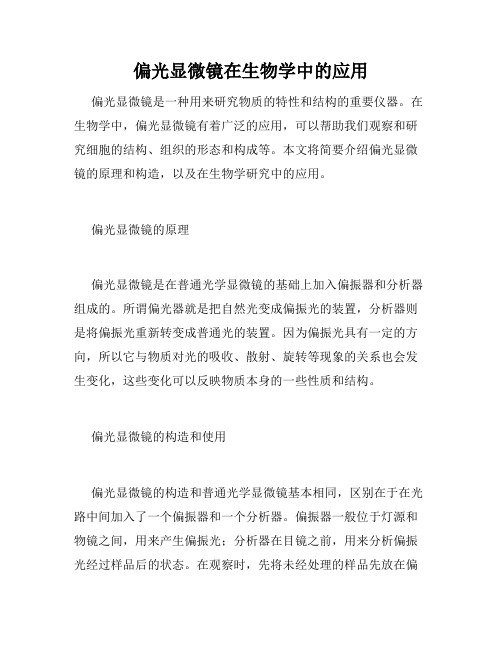 偏光显微镜在生物学中的应用

偏光显微镜是一种用来研究物质的特性和结构的重要仪器。在生物学中，偏光显微镜有着广泛的应用，可以帮助我们观察和研究细胞的结构、组织的形态和构成等。本文将简要介绍偏光显微镜的原理和构造，以及在生物学研究中的应用。

偏光显微镜的原理

偏光显微镜是在普通光学显微镜的基础上加入偏振器和分析器组成的。所谓偏光器就是把自然光变成偏振光的装置，分析器则是将偏振光重新转变成普通光的装置。因为偏振光具有一定的方向，所以它与物质对光的吸收、散射、旋转等现象的关系也会发生变化，这些变化可以反映物质本身的一些性质和结构。

偏光显微镜的构造和使用

偏光显微镜的构造和普通光学显微镜基本相同，区别在于在光路中间加入了一个偏振器和一个分析器。偏振器一般位于灯源和物镜之间，用来产生偏振光；分析器在目镜之前，用来分析偏振光经过样品后的状态。在观察时，先将未经处理的样品先放在偏